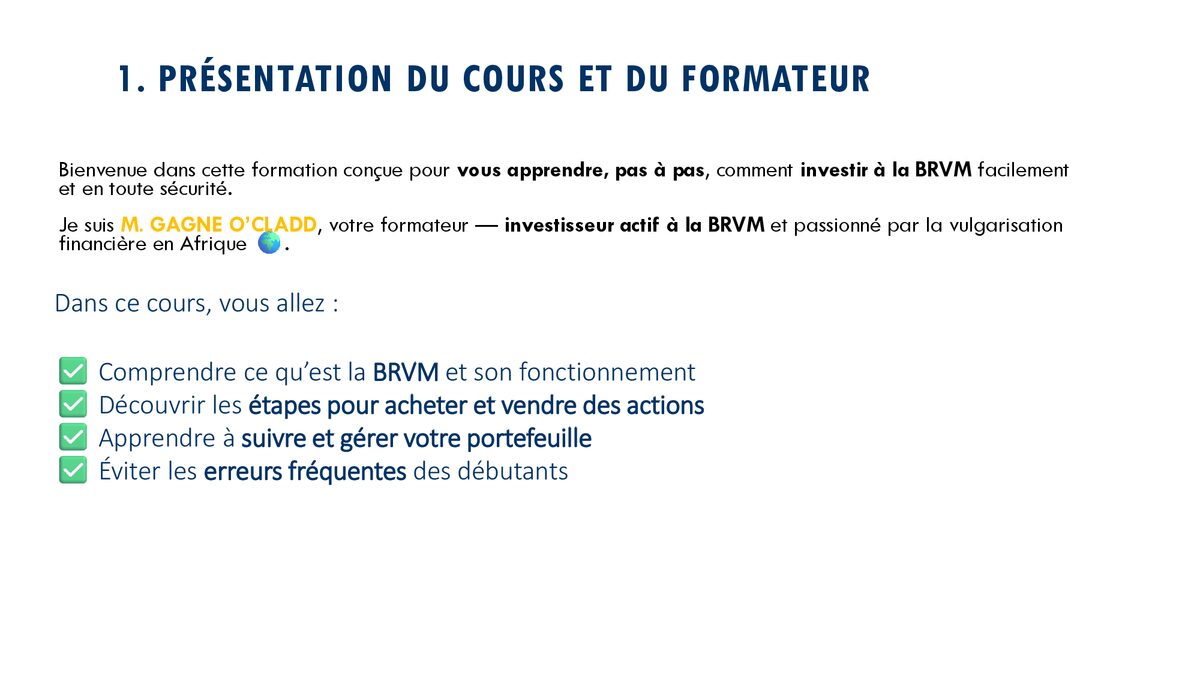 1. PRÉSENTATION DU COURS ET DU FORMATEUR

Bienvenue dans cette formation conçue pour vous apprendre, pas à pas, comment investir à la BRVM facilement et en toute sécurité.

Je suis M. GAGNE O'CLADD, votre formateur — investisseur actif à la BRVM et passionné par la vulgarisation financière en Afrique 🌍.

Dans ce cours, vous allez :

✅ Comprendre ce qu'est la BRVM et son fonctionnement
✅ Découvrir les étapes pour acheter et vendre des actions
✅ Apprendre à suivre et gérer votre portefeuille
✅ Éviter les erreurs fréquentes des débutants